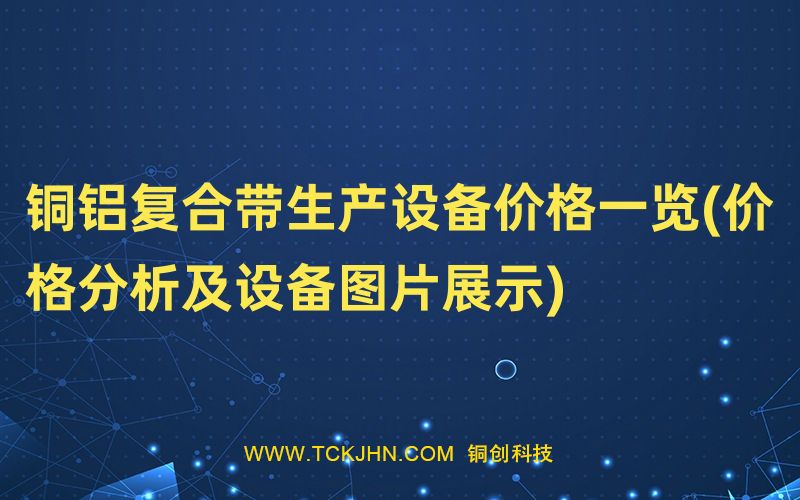 铜铝复合带生产设备价格一览(价格分析及设备图片展示)

WWW.TCKJHN.COM 铜创科技